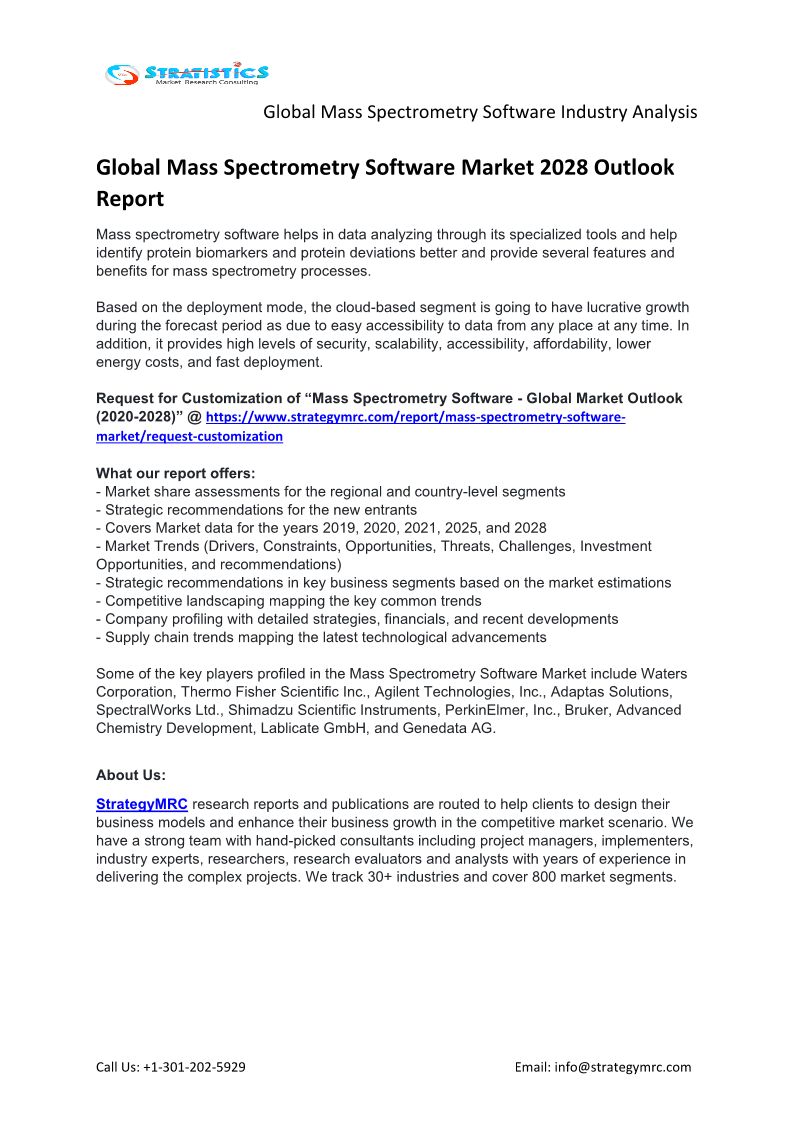 STRATISTICS
Market Research Consulting

Global Mass Spectrometry Software Industry Analysis

Global Mass Spectrometry Software Market 2028 Outlook Report

Mass spectrometry software helps in data analyzing through its specialized tools and help identify protein biomarkers and protein deviations better and provide several features and benefits for mass spectrometry processes.

Based on the deployment mode, the cloud-based segment is going to have lucrative growth during the forecast period as due to easy accessibility to data from any place at any time. In addition, it provides high levels of security, scalability, accessibility, affordability, lower energy costs, and fast deployment.

Request for Customization of “Mass Spectrometry Software - Global Market Outlook (2020-2028)” @ https://www.strategymrc.com/report/mass-spectrometry-software-market/request-customization

What our report offers:
- Market share assessments for the regional and country-level segments
- Strategic recommendations for the new entrants
- Covers Market data for the years 2019, 2020, 2021, 2025, and 2028
- Market Trends (Drivers, Constraints, Opportunities, Threats, Challenges, Investment Opportunities, and recommendations)
- Strategic recommendations in key business segments based on the market estimations
- Competitive landscaping mapping the key common trends
- Company profiling with detailed strategies, financials, and recent developments
- Supply chain trends mapping the latest technological advancements

Some of the key players profiled in the Mass Spectrometry Software Market include Waters Corporation, Thermo Fisher Scientific Inc., Agilent Technologies, Inc., Adaptas Solutions, SpectralWorks Ltd., Shimadzu Scientific Instruments, PerkinElmer, Inc., Bruker, Advanced Chemistry Development, Lablicate GmbH, and Genedata AG.

About Us:

StrategyMRC research reports and publications are routed to help clients to design their business models and enhance their business growth in the competitive market scenario. We have a strong team with hand-picked consultants including project managers, implementers, industry experts, researchers, research evaluators and analysts with years of experience in delivering the complex projects. We track 30+ industries and cover 800 market segments.

Call Us: +1-301-202-5929

Email: info@strategymrc.com